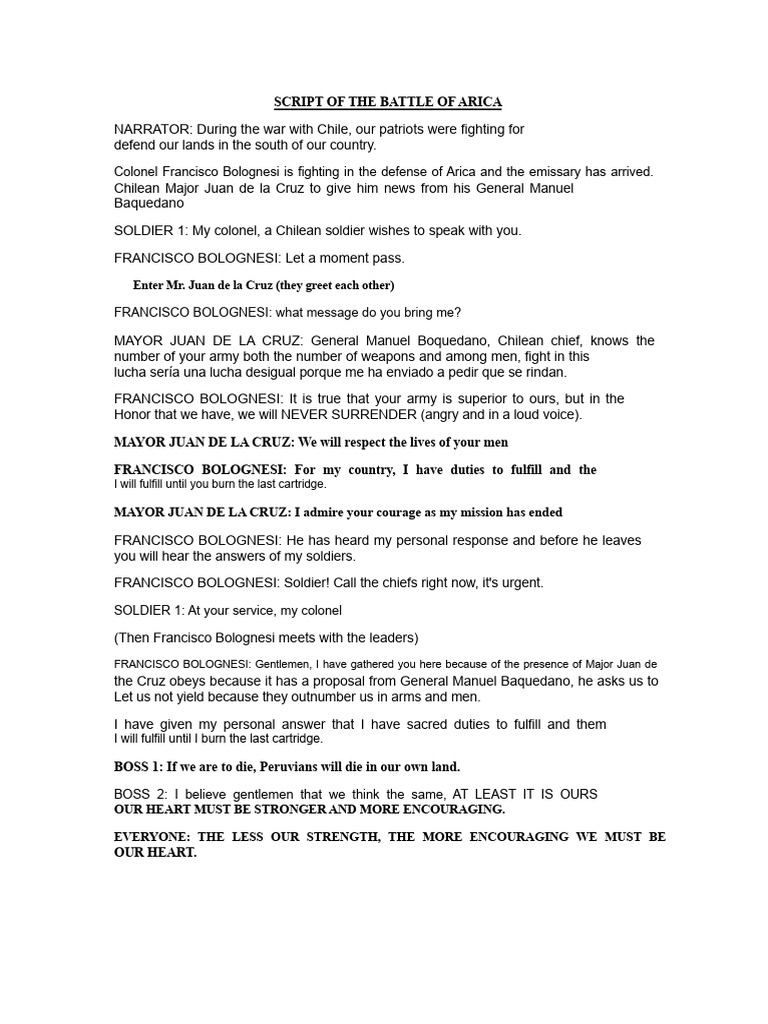 SCRIPT OF THE BATTLE OF ARICA

NARRATOR: During the war with Chile, our patriots were fighting for defend our lands in the south of our country.

Colonel Francisco Bolognesi is fighting in the defense of Arica and the emissary has arrived. Chilean Major Juan de la Cruz to give him news from his General Manuel Baquedano

SOLDIER 1: My colonel, a Chilean soldier wishes to speak with you.

FRANCISCO BOLOGNESI: Let a moment pass.

Enter Mr. Juan de la Cruz (they greet each other)

FRANCISCO BOLOGNESI: what message do you bring me?

MAYOR JUAN DE LA CRUZ: General Manuel Boquedano, Chilean chief, knows the number of your army both the number of weapons and among men, fight in this lucha sería una lucha desigual porque me ha enviado a pedir que se rindan.

FRANCISCO BOLOGNESI: It is true that your army is superior to ours, but in the Honor that we have, we will NEVER SURRENDER (angry and in a loud voice).

MAYOR JUAN DE LA CRUZ: We will respect the lives of your men

FRANCISCO BOLOGNESI: For my country, I have duties to fulfill and the I will fulfill until you burn the last cartridge.

MAYOR JUAN DE LA CRUZ: I admire your courage as my mission has ended

FRANCISCO BOLOGNESI: He has heard my personal response and before he leaves you will hear the answers of my soldiers.

FRANCISCO BOLOGNESI: Soldier! Call the chiefs right now, it's urgent.

SOLDIER 1: At your service, my colonel

(Then Francisco Bolognesi meets with the leaders)

FRANCISCO BOLOGNESI: Gentlemen, I have gathered you here because of the presence of Major Juan de the Cruz obeys because it has a proposal from General Manuel Baquedano, he asks us to Let us not yield because they outnumber us in arms and men.

I have given my personal answer that I have sacred duties to fulfill and them I will fulfill until I burn the last cartridge.

BOSS 1: If we are to die, Peruvians will die in our own land.

BOSS 2: I believe gentlemen that we think the same, AT LEAST IT IS OURS OUR HEART MUST BE STRONGER AND MORE ENCOURAGING.

EVERYONE: THE LESS OUR STRENGTH, THE MORE ENCOURAGING WE MUST BE OUR HEART.